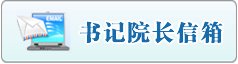 EMAIL

书记院长信箱